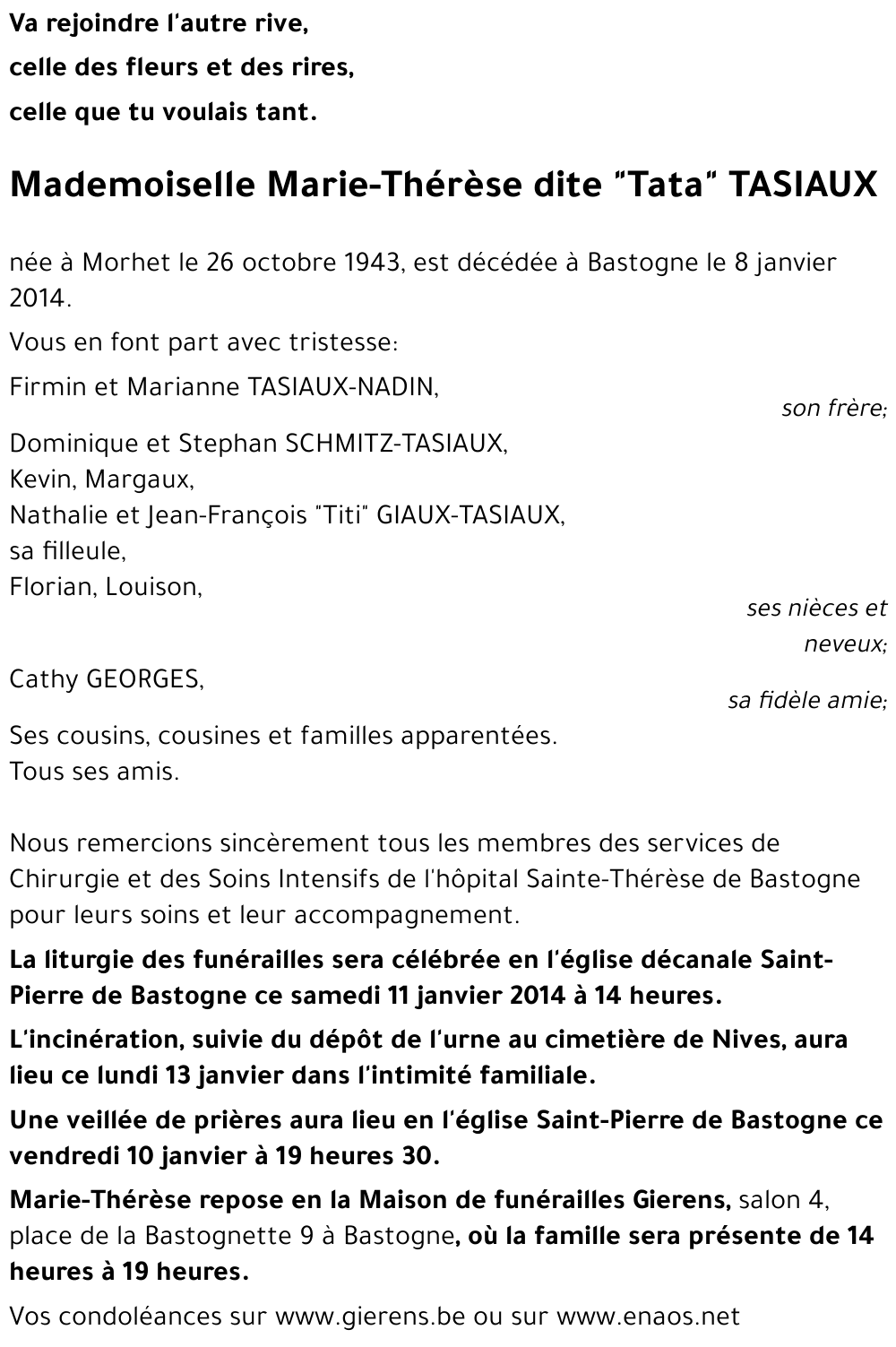 Va rejoindre l'autre rive,
celle des fleurs et des rires,
celle que tu voulais tant.

Mademoiselle Marie-Thérèse dite "Tata" TASIAUX

née à Morhet le 26 octobre 1943, est décédée à Bastogne le 8 janvier 2014.

Vous en font part avec tristesse:

Firmin et Marianne TASIAUX-NADIN,
son frère;

Dominique et Stephan SCHMITZ-TASIAUX,
Kevin, Margaux,
Nathalie et Jean-François "Titi" GIAUX-TASIAUX,
sa filleule,
Florian, Louison,
ses nièces et neveux;

Cathy GEORGES,
sa fidèle amie;

Ses cousins, cousines et familles apparentées.
Tous ses amis.

Nous remercions sincèrement tous les membres des services de Chirurgie et des Soins Intensifs de l'hôpital Sainte-Thérèse de Bastogne pour leurs soins et leur accompagnement.

La liturgie des funérailles sera célébrée en l'église décanale Saint-Pierre de Bastogne ce samedi 11 janvier 2014 à 14 heures.

L'incinération, suivie du dépôt de l'urne au cimetière de Nives, aura lieu ce lundi 13 janvier dans l'intimité familiale.

Une veillée de prières aura lieu en l'église Saint-Pierre de Bastogne ce vendredi 10 janvier à 19 heures 30.

Marie-Thérèse repose en la Maison de funérailles Gierens, salon 4, place de la Bastognette 9 à Bastogne, où la famille sera présente de 14 heures à 19 heures.

Vos condoléances sur www.gierens.be ou sur www.enaos.net